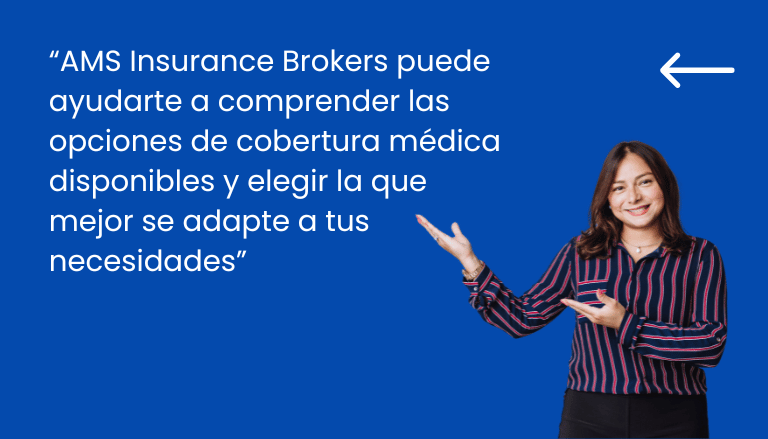 “AMS Insurance Brokers puede ayudarte a comprender las opciones de cobertura médica disponibles y elegir la que mejor se adapte a tus necesidades”